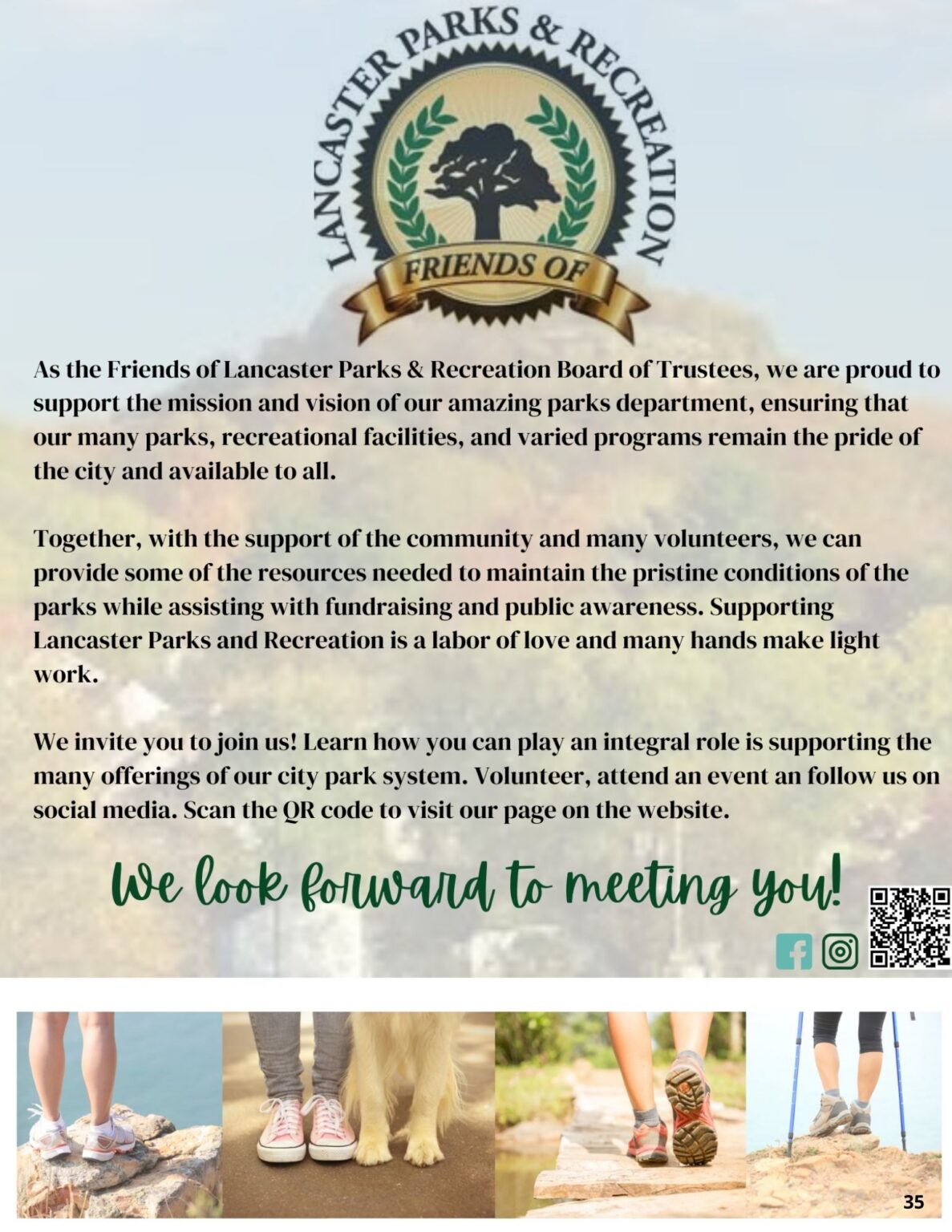 LANCASTER PARKS & RECREATION
FRIENDS OF

As the Friends of Lancaster Parks & Recreation Board of Trustees, we are proud to support the mission and vision of our amazing parks department, ensuring that our many parks, recreational facilities, and varied programs remain the pride of the city and available to all.

Together, with the support of the community and many volunteers, we can provide some of the resources needed to maintain the pristine conditions of the parks while assisting with fundraising and public awareness. Supporting Lancaster Parks and Recreation is a labor of love and many hands make light work.

We invite you to join us! Learn how you can play an integral role is supporting the many offerings of our city park system. Volunteer, attend an event an follow us on social media. Scan the QR code to visit our page on the website.

We look forward to meeting you!

35